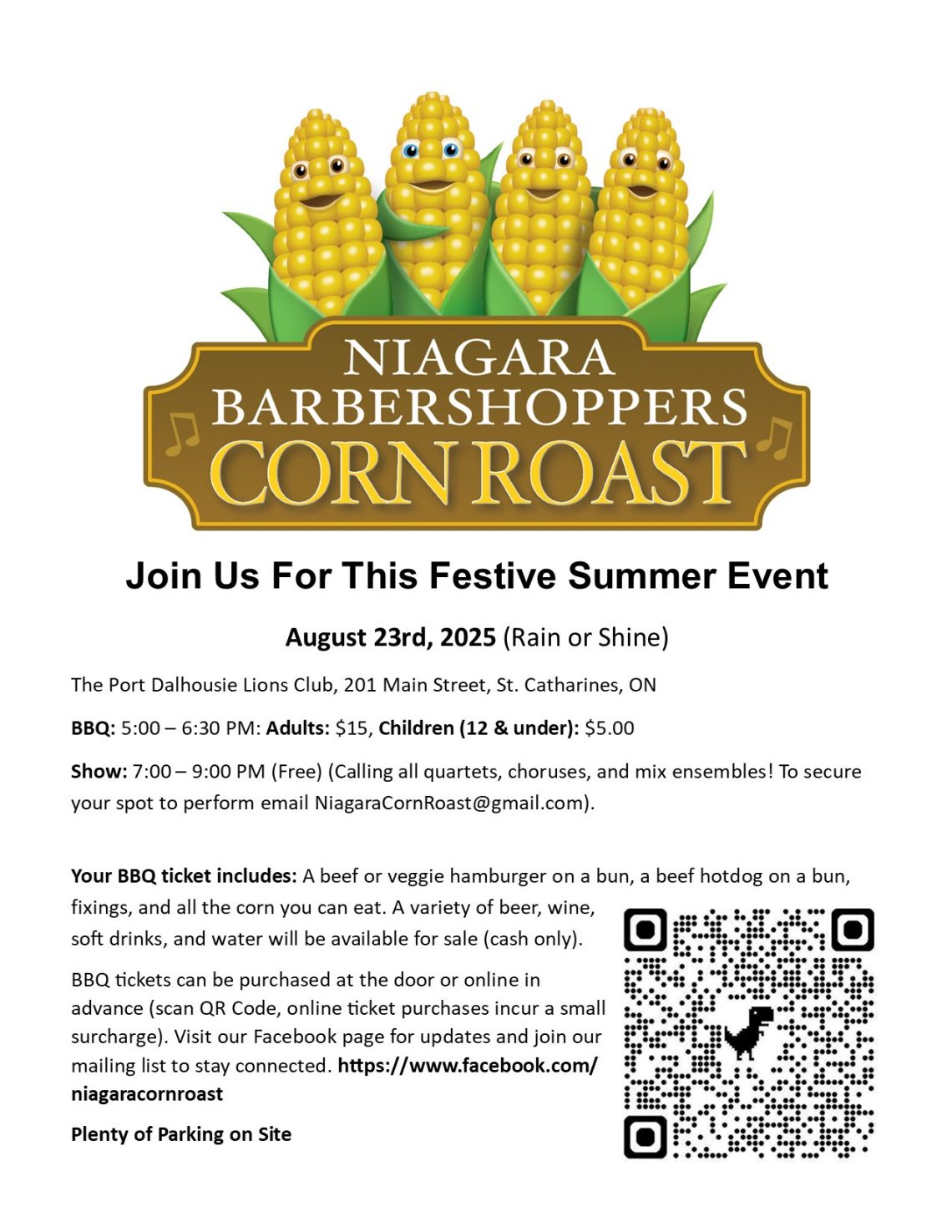 NIAGARA
BARBERSHOPPERS
CORN ROAST

Join Us For This Festive Summer Event

August 23rd, 2025 (Rain or Shine)

The Port Dalhousie Lions Club, 201 Main Street, St. Catharines, ON

BBQ: 5:00 – 6:30 PM: Adults: $15, Children (12 & under): $5.00

Show: 7:00 – 9:00 PM (Free) (Calling all quartets, choruses, and mix ensembles! To secure your spot to perform email NiagaraCornRoast@gmail.com).

Your BBQ ticket includes: A beef or veggie hamburger on a bun, a beef hotdog on a bun, fixings, and all the corn you can eat. A variety of beer, wine, soft drinks, and water will be available for sale (cash only).

BBQ tickets can be purchased at the door or online in advance (scan QR Code, online ticket purchases incur a small surcharge). Visit our Facebook page for updates and join our mailing list to stay connected. https://www.facebook.com/niagaracornroast

Plenty of Parking on Site